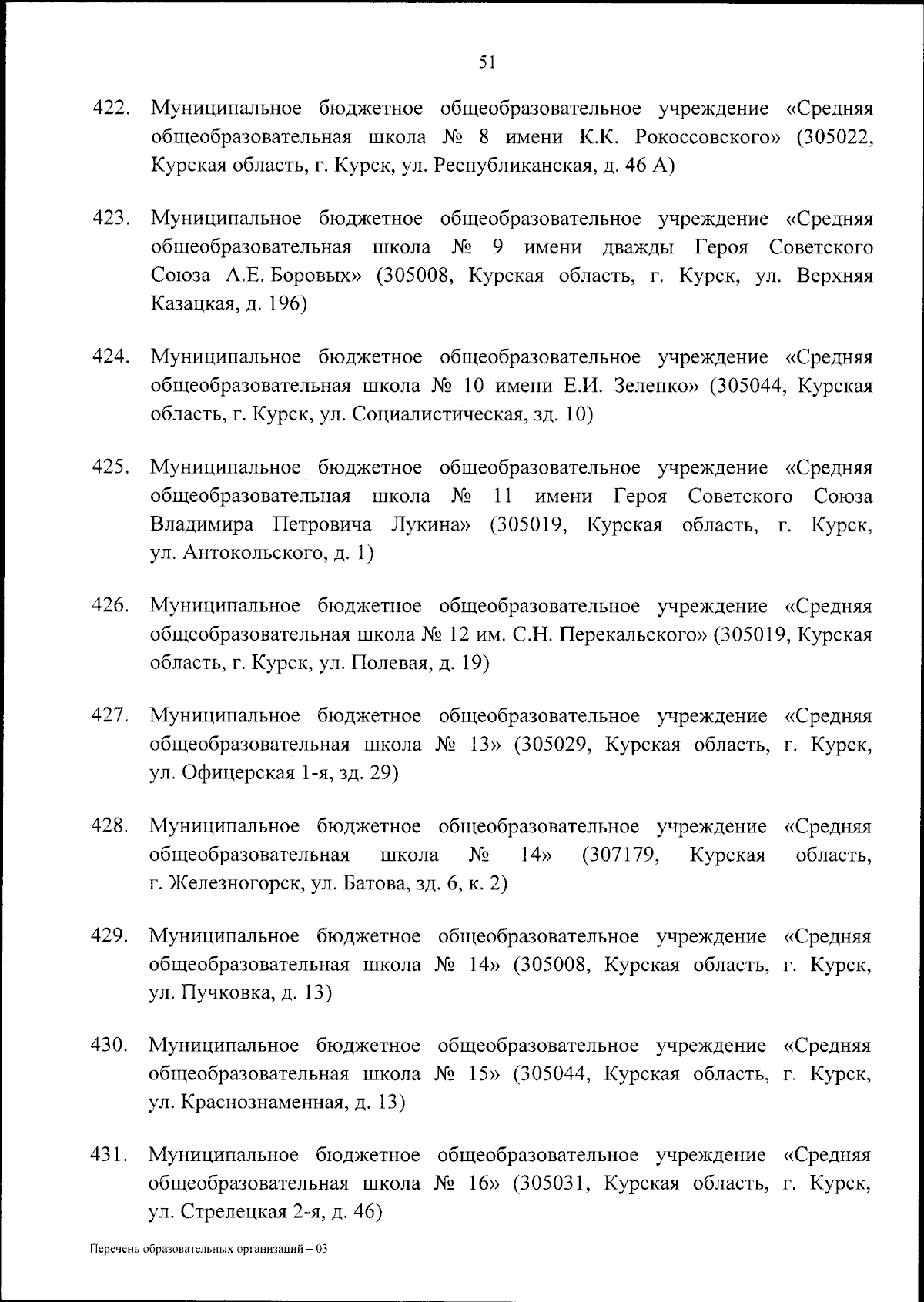 51

422. Муниципальное бюджетное общеобразовательное учреждение «Средняя общеобразовательная школа № 8 имени К.К. Рокоссовского» (305022, Курская область, г. Курск, ул. Республиканская, д. 46 А)

423. Муниципальное бюджетное общеобразовательное учреждение «Средняя общеобразовательная школа № 9 имени дважды Героя Советского Союза А.Е. Боровых» (305008, Курская область, г. Курск, ул. Верхняя Казацкая, д. 196)

424. Муниципальное бюджетное общеобразовательное учреждение «Средняя общеобразовательная школа № 10 имени Е.И. Зеленко» (305044, Курская область, г. Курск, ул. Социалистическая, зд. 10)

425. Муниципальное бюджетное общеобразовательное учреждение «Средняя общеобразовательная школа № 11 имени Героя Советского Союза Владимира Петровича Лукина» (305019, Курская область, г. Курск, ул. Антокольского, д. 1)

426. Муниципальное бюджетное общеобразовательное учреждение «Средняя общеобразовательная школа № 12 им. С.Н. Перекальского» (305019, Курская область, г. Курск, ул. Полевая, д. 19)

427. Муниципальное бюджетное общеобразовательное учреждение «Средняя общеобразовательная школа № 13» (305029, Курская область, г. Курск, ул. Офицерская 1-я, зд. 29)

428. Муниципальное бюджетное общеобразовательное учреждение «Средняя общеобразовательная школа № 14» (307179, Курская область, г. Железногорск, ул. Батова, зд. 6, к. 2)

429. Муниципальное бюджетное общеобразовательное учреждение «Средняя общеобразовательная школа № 14» (305008, Курская область, г. Курск, ул. Пучковка, д. 13)

430. Муниципальное бюджетное общеобразовательное учреждение «Средняя общеобразовательная школа № 15» (305044, Курская область, г. Курск, ул. Краснознаменная, д. 13)

431. Муниципальное бюджетное общеобразовательное учреждение «Средняя общеобразовательная школа № 16» (305031, Курская область, г. Курск, ул. Стрелецкая 2-я, д. 46)

Перечень образовательных организаций – 03